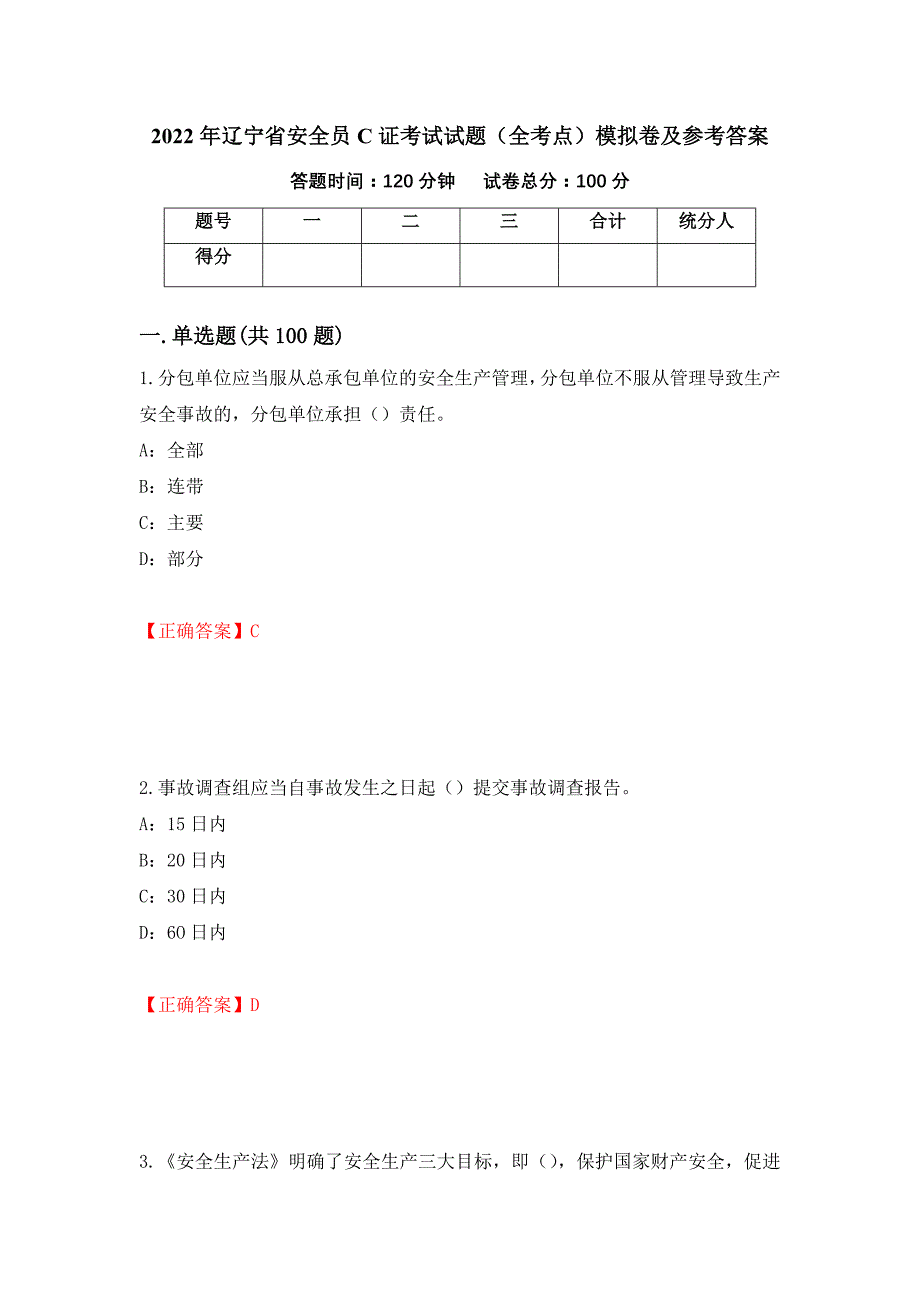 2022年辽宁省安全员C证考试试题（全考点）模拟卷及参考答案

答题时间：120分钟　试卷总分：100分

| 题号 | 一 | 二 | 三 | 合计 | 统分人 |
|---|---|---|---|---|---|
| 得分 | | | | | |

一.单选题(共100题)

1.分包单位应当服从总承包单位的安全生产管理，分包单位不服从管理导致生产安全事故的，分包单位承担（）责任。

A：全部

B：连带

C：主要

D：部分

【正确答案】C

2.事故调查组应当自事故发生之日起（）提交事故调查报告。

A：15日内

B：20日内

C：30日内

D：60日内

【正确答案】D

3.《安全生产法》明确了安全生产三大目标，即（），保护国家财产安全，促进